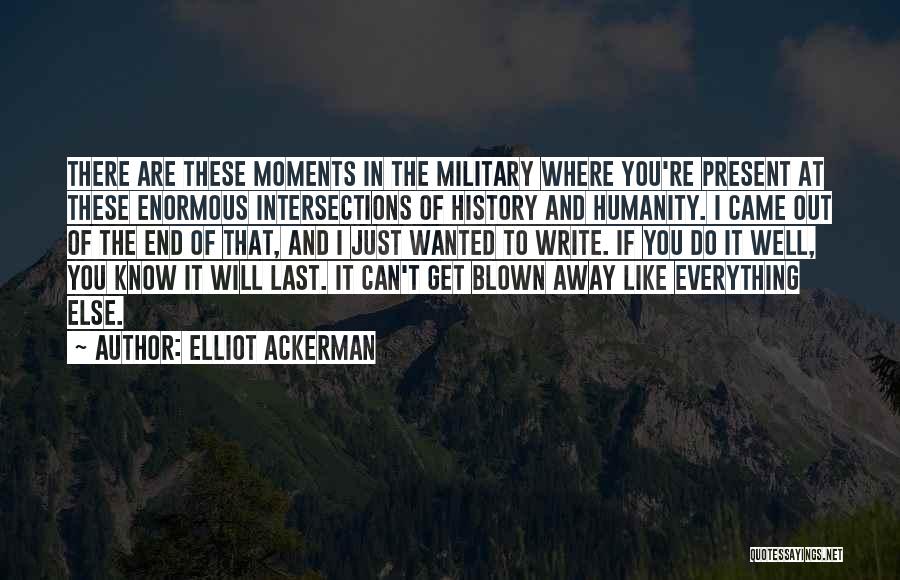 THERE ARE THESE MOMENTS IN THE MILITARY WHERE YOU'RE PRESENT AT THESE ENORMOUS INTERSECTIONS OF HISTORY AND HUMANITY. I CAME OUT OF THE END OF THAT, AND I JUST WANTED TO WRITE. IF YOU DO IT WELL, YOU KNOW IT WILL LAST. IT CAN'T GET BLOWN AWAY LIKE EVERYTHING ELSE.

~ AUTHOR: ELLIOT ACKERMAN

QUOTESSAYINGS.NET